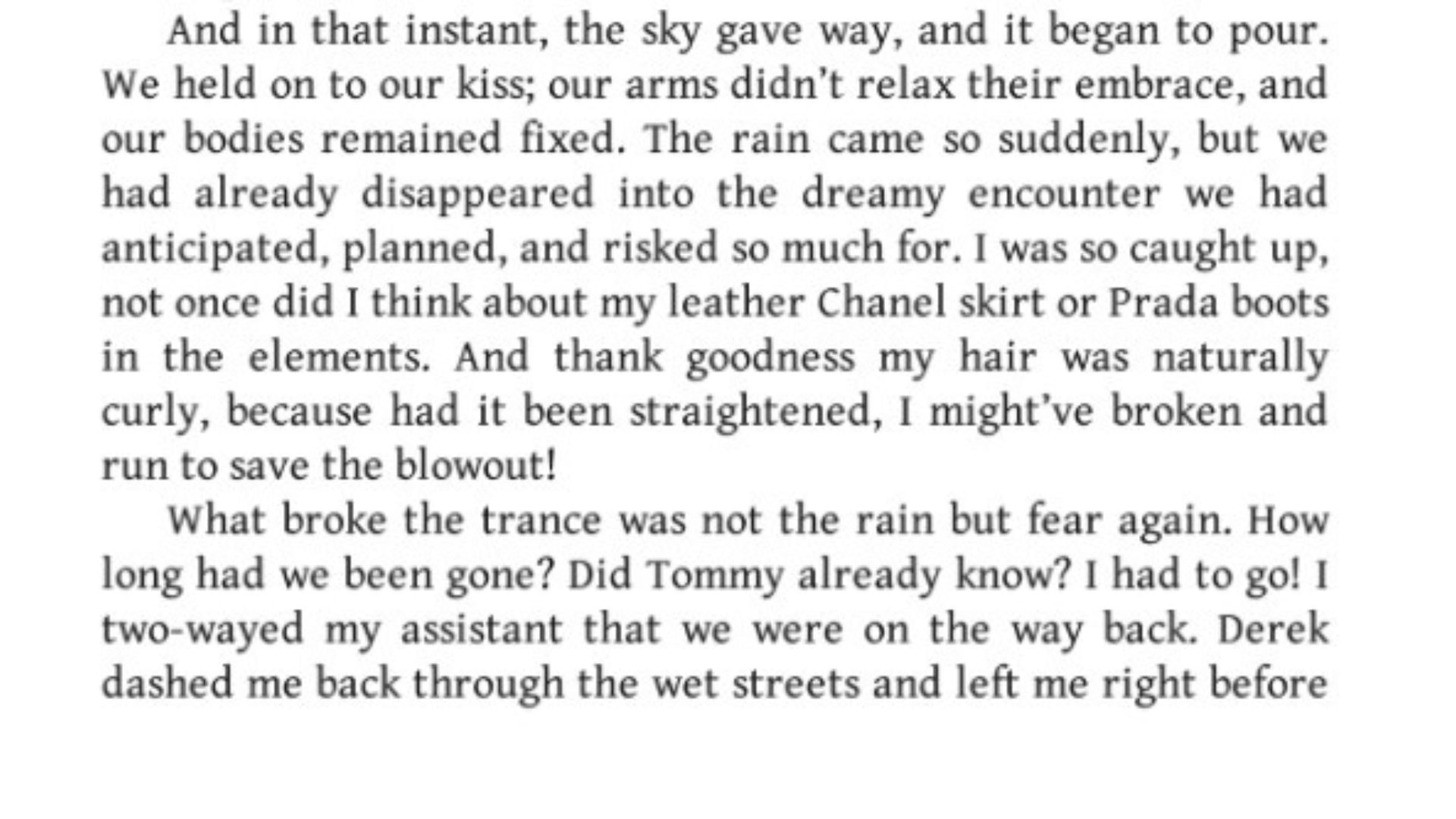 And in that instant, the sky gave way, and it began to pour. We held on to our kiss; our arms didn't relax their embrace, and our bodies remained fixed. The rain came so suddenly, but we had already disappeared into the dreamy encounter we had anticipated, planned, and risked so much for. I was so caught up, not once did I think about my leather Chanel skirt or Prada boots in the elements. And thank goodness my hair was naturally curly, because had it been straightened, I might've broken and run to save the blowout!

What broke the trance was not the rain but fear again. How long had we been gone? Did Tommy already know? I had to go! I two-wayed my assistant that we were on the way back. Derek dashed me back through the wet streets and left me right before